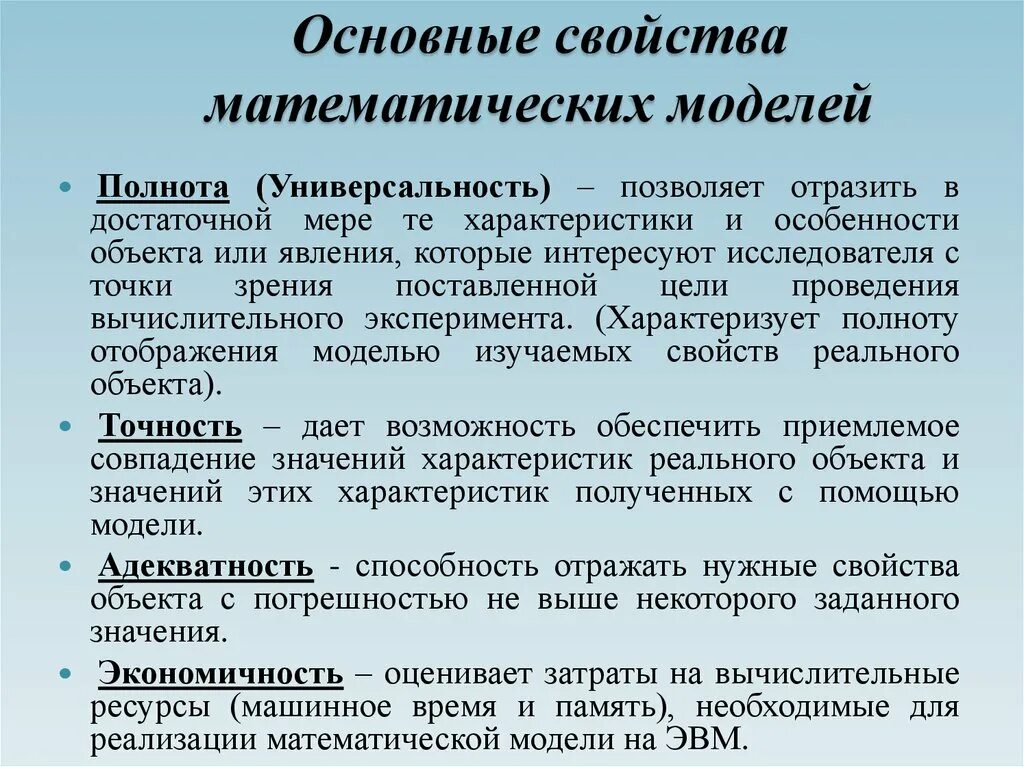 Основные свойства математических моделей

• Полнота (Универсальность) – позволяет отразить в достаточной мере те характеристики и особенности объекта или явления, которые интересуют исследователя с точки зрения поставленной цели проведения вычислительного эксперимента. (Характеризует полноту отображения моделью изучаемых свойств реального объекта).

• Точность – дает возможность обеспечить приемлемое совпадение значений характеристик реального объекта и значений этих характеристик полученных с помощью модели.

• Адекватность - способность отражать нужные свойства объекта с погрешностью не выше некоторого заданного значения.

• Экономичность – оценивает затраты на вычислительные ресурсы (машинное время и память), необходимые для реализации математической модели на ЭВМ.